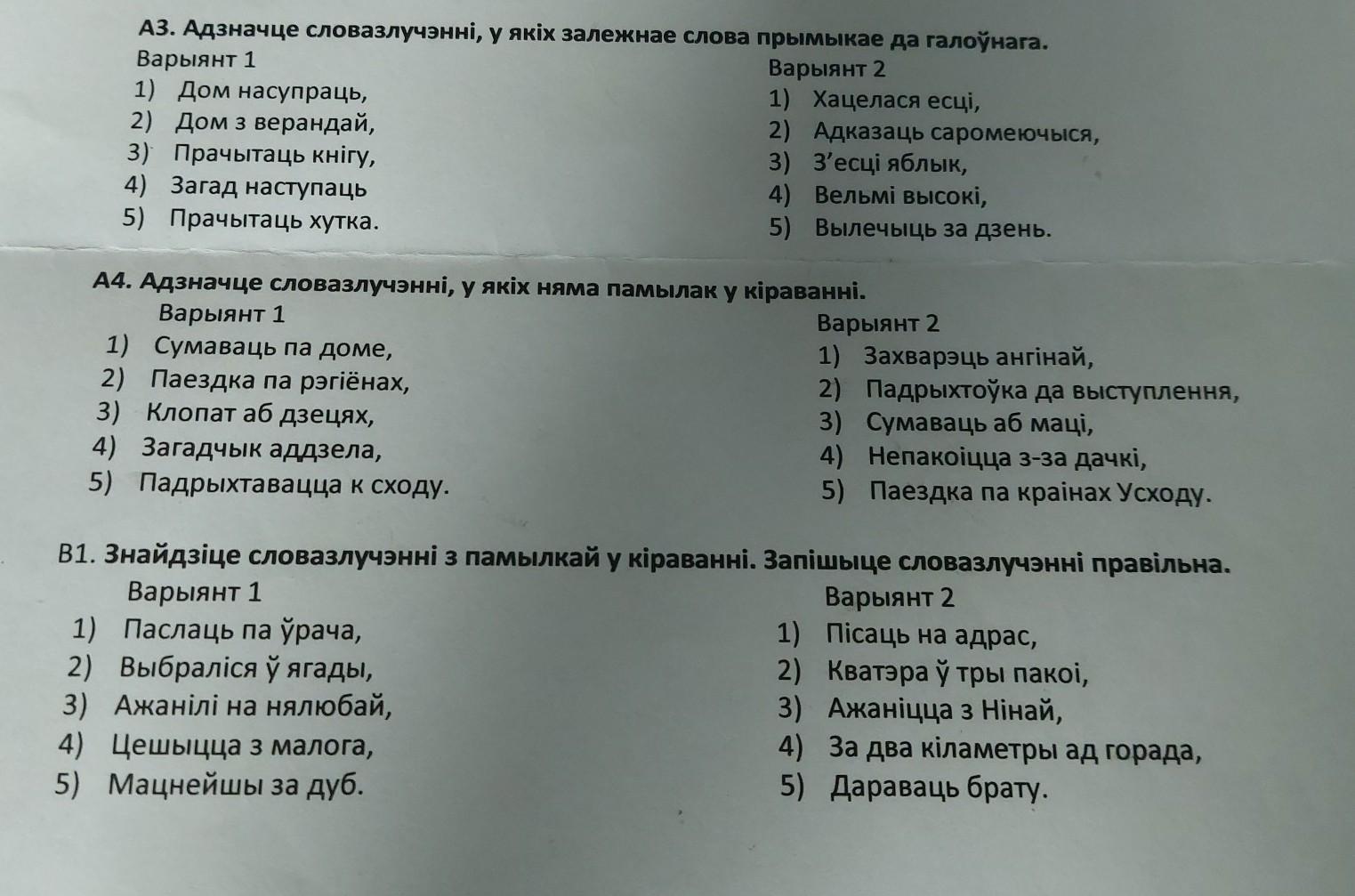 А3. Адзначце словазлучэнні, у якіх залежнае слова прымыкае да галоўнага.

Варыянт 1
1) Дом насупраць,
2) Дом з верандай,
3) Прачытаць кнігу,
4) Загад наступаць
5) Прачытаць хутка.

Варыянт 2
1) Хацелася есці,
2) Адказаць саромеючыся,
3) З'есці яблык,
4) Вельмі высокі,
5) Вылечыць за дзень.

А4. Адзначце словазлучэнні, у якіх няма памылак у кіраванні.

Варыянт 1
1) Сумаваць па доме,
2) Паездка па рэгіёнах,
3) Клопат аб дзецях,
4) Загадчык аддзела,
5) Падрыхтавацца к сходу.

Варыянт 2
1) Захварэць ангінай,
2) Падрыхтоўка да выступлення,
3) Сумаваць аб маці,
4) Непакоіцца з-за дачкі,
5) Паездка па краінах Усходу.

В1. Знайдзіце словазлучэнні з памылкай у кіраванні. Запішыце словазлучэнні правільна.

Варыянт 1
1) Паслаць па ўрача,
2) Выбраліся ў ягады,
3) Ажанілі на нялюбай,
4) Цешыцца з малога,
5) Мацнейшы за дуб.

Варыянт 2
1) Пісаць на адрас,
2) Кватэра ў тры пакоі,
3) Ажаніцца з Нінай,
4) За два кіламетры ад горада,
5) Дараваць брату.